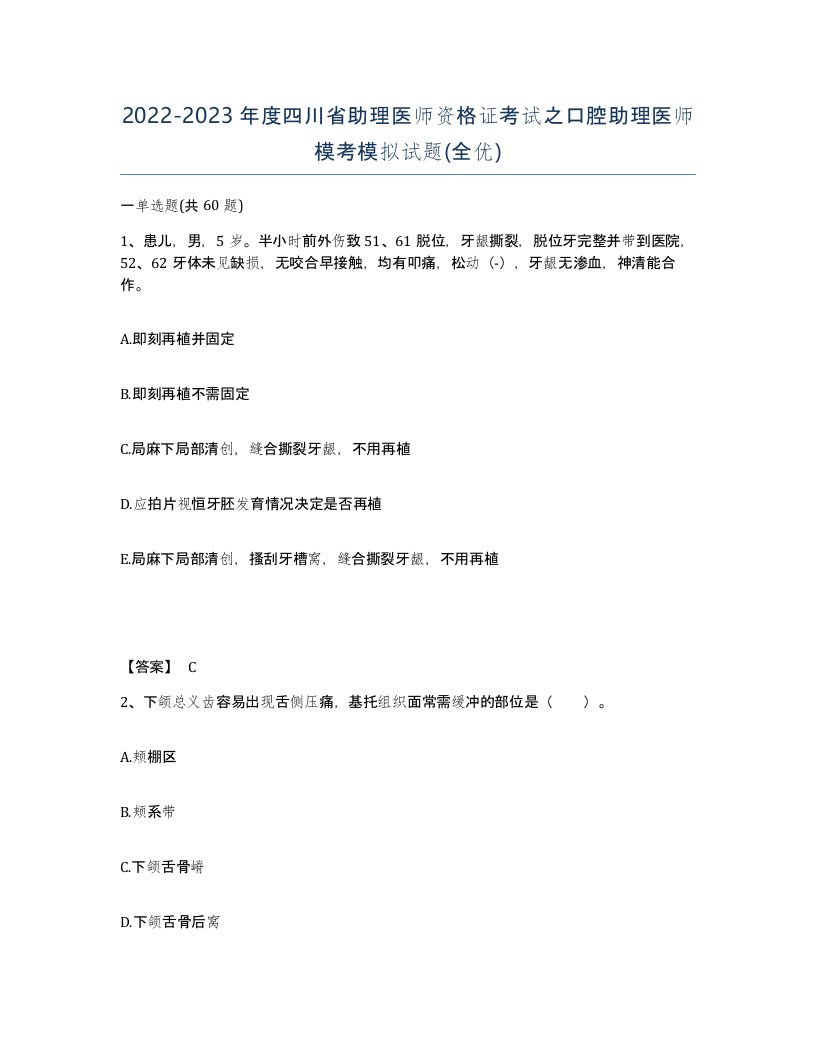 2022-2023年度四川省助理医师资格证考试之口腔助理医师模考模拟试题(全优)

一单选题(共60题)

1、患儿，男，5岁。半小时前外伤致51、61脱位，牙龈撕裂，脱位牙完整并带到医院，52、62牙体未见缺损，无咬合早接触，均有叩痛，松动（-），牙龈无渗血，神清能合作。

A.即刻再植并固定

B.即刻再植不需固定

C.局麻下局部清创，缝合撕裂牙龈，不用再植

D.应拍片视恒牙胚发育情况决定是否再植

E.局麻下局部清创，搔刮牙槽窝，缝合撕裂牙龈，不用再植

【答案】 C

2、下颌总义齿容易出现舌侧压痛，基托组织面常需缓冲的部位是（ ）。

A.颊棚区

B.颊系带

C.下颌舌骨嵴

D.下颌舌骨后窝